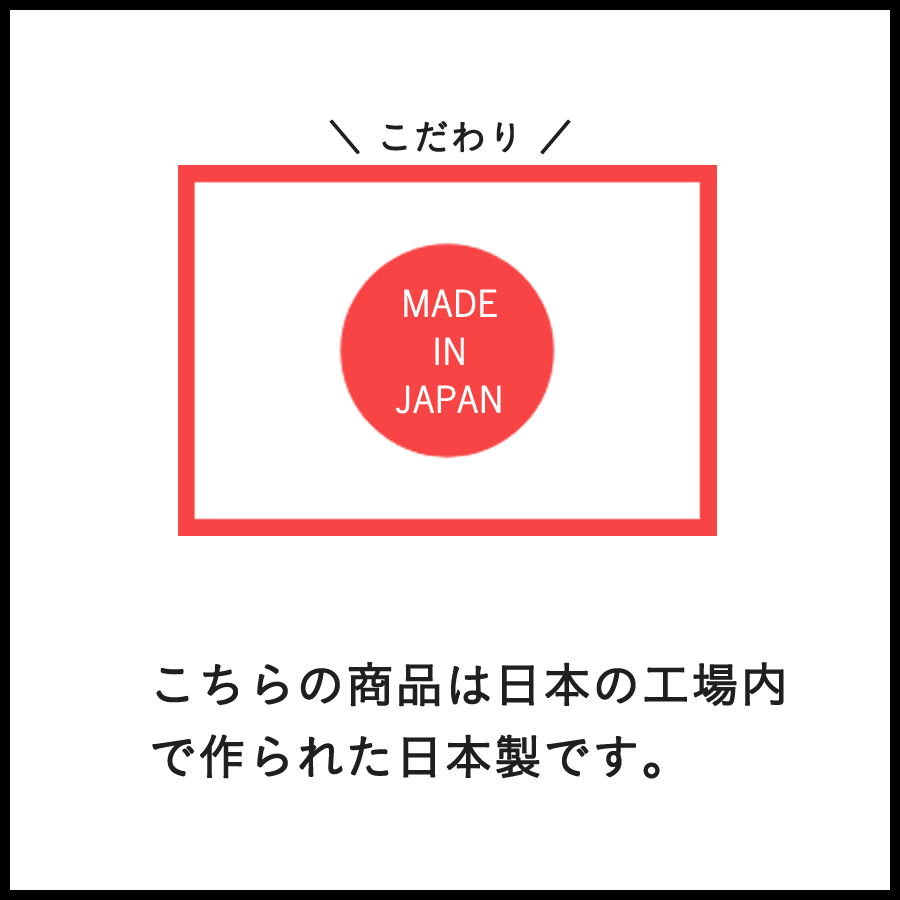 ＼ こだわり ／

MADE
IN
JAPAN

こちらの商品は日本の工場内で作られた日本製です。